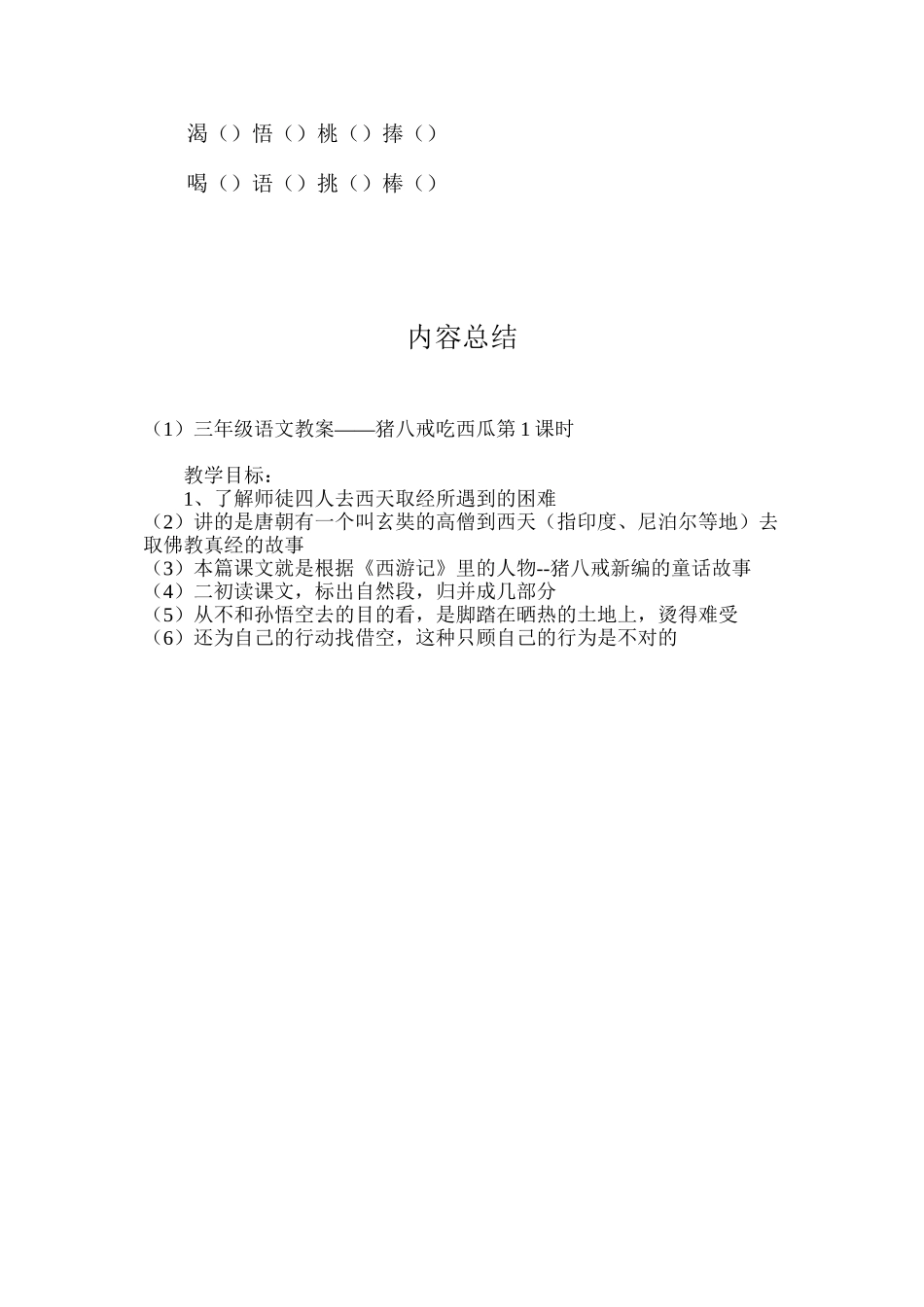 渴（）悟（）桃（）捧（）

喝（）语（）挑（）棒（）

内容总结

（1）三年级语文教案——猪八戒吃西瓜第 1 课时

教学目标：
1、了解师徒四人去西天取经所遇到的困难
（2）讲的是唐朝有一个叫玄奘的高僧到西天（指印度、尼泊尔等地）去取佛教真经的故事
（3）本篇课文就是根据《西游记》里的人物--猪八戒新编的童话故事
（4）二初读课文，标出自然段，归并成几部分
（5）从不和孙悟空去的目的看，是脚踏在晒热的土地上，烫得难受
（6）还为自己的行动找借空，这种只顾自己的行为是不对的